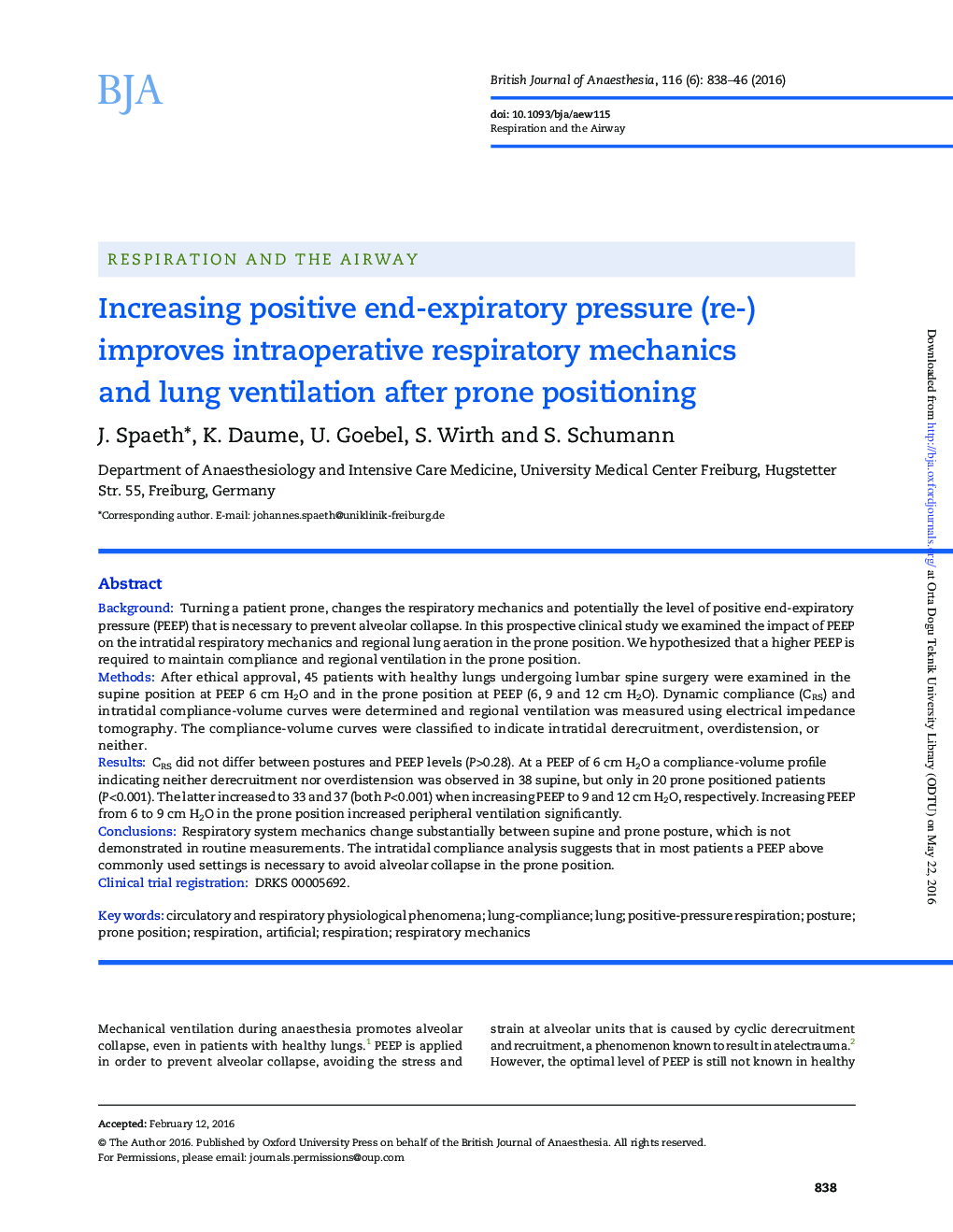 BJA

British Journal of Anaesthesia, 116 (6): 838–46 (2016)

doi: 10.1093/bja/aew115
Respiration and the Airway

RESPIRATION AND THE AIRWAY

Increasing positive end-expiratory pressure (re-) improves intraoperative respiratory mechanics and lung ventilation after prone positioning

J. Spaeth*, K. Daume, U. Goebel, S. Wirth and S. Schumann

Department of Anaesthesiology and Intensive Care Medicine, University Medical Center Freiburg, Hugstetter Str. 55, Freiburg, Germany

*Corresponding author. E-mail: johannes.spaeth@uniklinik-freiburg.de

Abstract

Background: Turning a patient prone, changes the respiratory mechanics and potentially the level of positive end-expiratory pressure (PEEP) that is necessary to prevent alveolar collapse. In this prospective clinical study we examined the impact of PEEP on the intratidal respiratory mechanics and regional lung aeration in the prone position. We hypothesized that a higher PEEP is required to maintain compliance and regional ventilation in the prone position.
Methods: After ethical approval, 45 patients with healthy lungs undergoing lumbar spine surgery were examined in the supine position at PEEP 6 cm $H_2O$ and in the prone position at PEEP (6, 9 and 12 cm $H_2O$). Dynamic compliance ($C_{RS}$) and intratidal compliance-volume curves were determined and regional ventilation was measured using electrical impedance tomography. The compliance-volume curves were classified to indicate intratidal derecruitment, overdistension, or neither.
Results: $C_{RS}$ did not differ between postures and PEEP levels (P>0.28). At a PEEP of 6 cm $H_2O$ a compliance-volume profile indicating neither derecruitment nor overdistension was observed in 38 supine, but only in 20 prone positioned patients (P<0.001). The latter increased to 33 and 37 (both P<0.001) when increasing PEEP to 9 and 12 cm $H_2O$, respectively. Increasing PEEP from 6 to 9 cm $H_2O$ in the prone position increased peripheral ventilation significantly.
Conclusions: Respiratory system mechanics change substantially between supine and prone posture, which is not demonstrated in routine measurements. The intratidal compliance analysis suggests that in most patients a PEEP above commonly used settings is necessary to avoid alveolar collapse in the prone position.
Clinical trial registration: DRKS 00005692.

Key words: circulatory and respiratory physiological phenomena; lung-compliance; lung; positive-pressure respiration; posture; prone position; respiration, artificial; respiration; respiratory mechanics

Mechanical ventilation during anaesthesia promotes alveolar collapse, even in patients with healthy lungs.$^1$ PEEP is applied in order to prevent alveolar collapse, avoiding the stress and

strain at alveolar units that is caused by cyclic derecruitment and recruitment, a phenomenon known to result in atelectrauma.$^2$ However, the optimal level of PEEP is still not known in healthy

Accepted: February 12, 2016
© The Author 2016. Published by Oxford University Press on behalf of the British Journal of Anaesthesia. All rights reserved.
For Permissions, please email: journals.permissions@oup.com

838

Downloaded from http://bja.oxfordjournals.org/ at Orta Dogu Teknik University Library (ODTU) on May 22, 2016